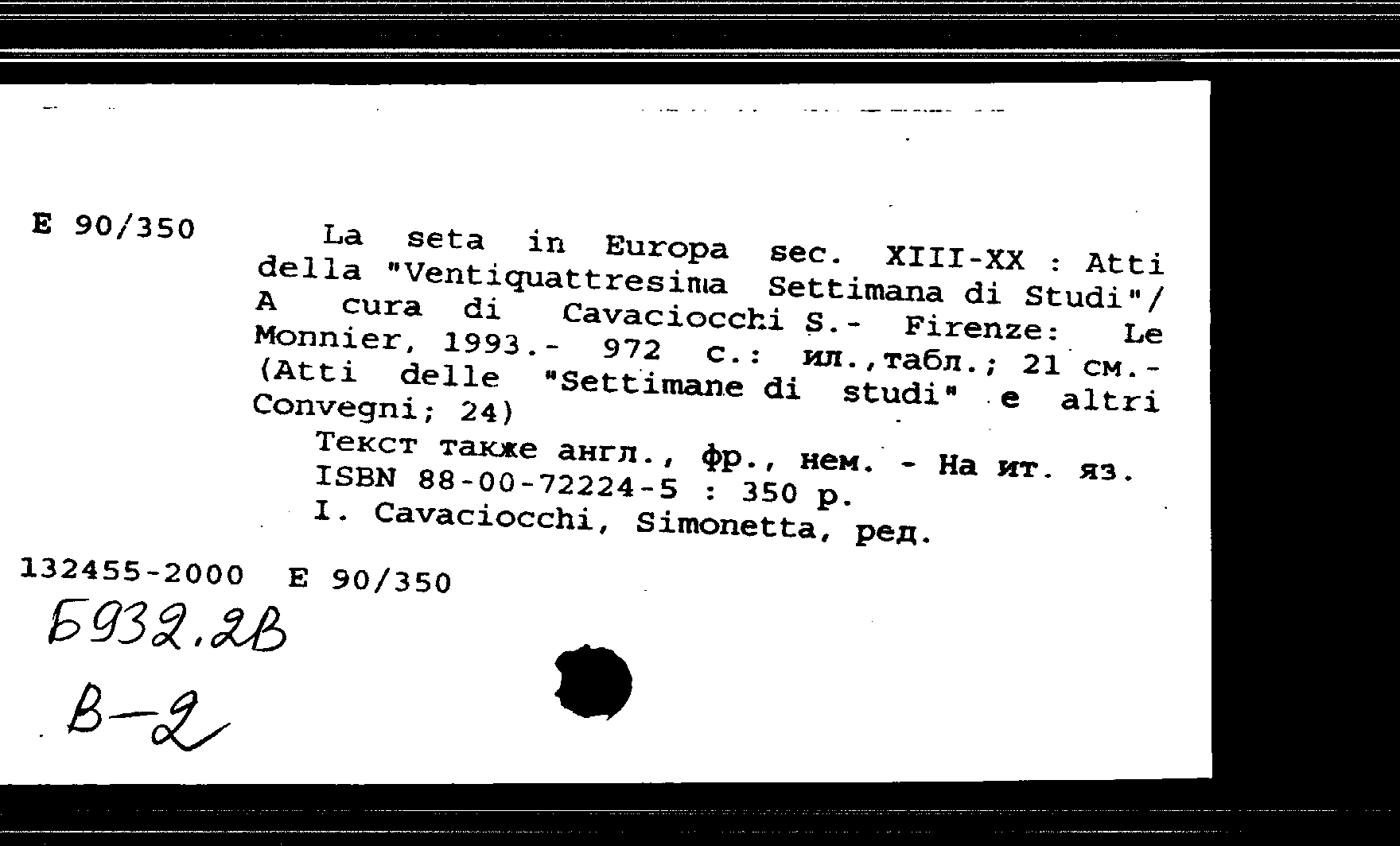 E 90/350

La seta in Europa sec. XIII-XX : Atti della "Ventiquattresima Settimana di Studi"/ A cura di Cavaciocchi S.- Firenze: Le Monnier, 1993.- 972 с.: ил.,табл.; 21 см.- (Atti delle "Settimane di studi" e altri Convegni; 24)

Текст также англ., фр., нем. - На ит. яз.
ISBN 88-00-72224-5 : 350 р.
I. Cavaciocchi, Simonetta, ред.

132455-2000 E 90/350

Б932.2В

В-2